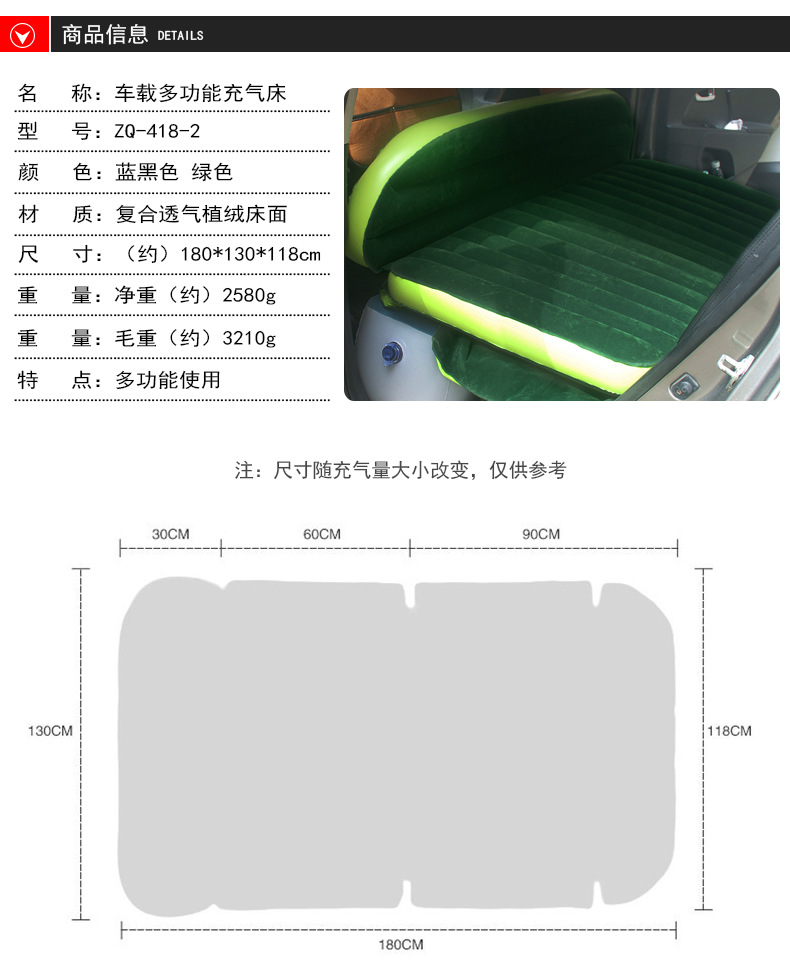 商品信息 DETAILS

名 称：车载多功能充气床
型 号：ZQ-418-2
颜 色：蓝黑色 绿色
材 质：复合透气植绒床面
尺 寸：（约）180*130*118cm
重 量：净重（约）2580g
重 量：毛重（约）3210g
特 点：多功能使用

注：尺寸随充气量大小改变，仅供参考

30CM
60CM
90CM
130CM
118CM
180CM